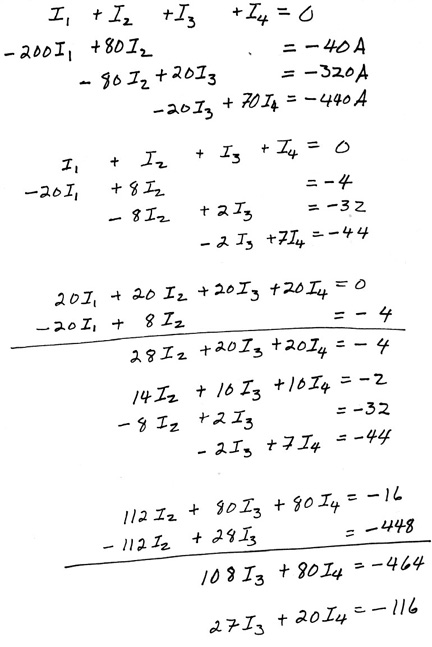 $I_1 + I_2 + I_3 + I_4 = 0$

$-200I_1 + 80I_2 = -40A$

$-80I_2 + 20I_3 = -320A$

$-20I_3 + 70I_4 = -440A$

$I_1 + I_2 + I_3 + I_4 = 0$

$-20I_1 + 8I_2 = -4$

$-8I_2 + 2I_3 = -32$

$-2I_3 + 7I_4 = -44$

$20I_1 + 20I_2 + 20I_3 + 20I_4 = 0$

$-20I_1 + 8I_2 = -4$

$28I_2 + 20I_3 + 20I_4 = -4$

$14I_2 + 10I_3 + 10I_4 = -2$

$-8I_2 + 2I_3 = -32$

$-2I_3 + 7I_4 = -44$

$112I_2 + 80I_3 + 80I_4 = -16$

$-112I_2 + 28I_3 = -448$

$108I_3 + 80I_4 = -464$

$27I_3 + 20I_4 = -116$